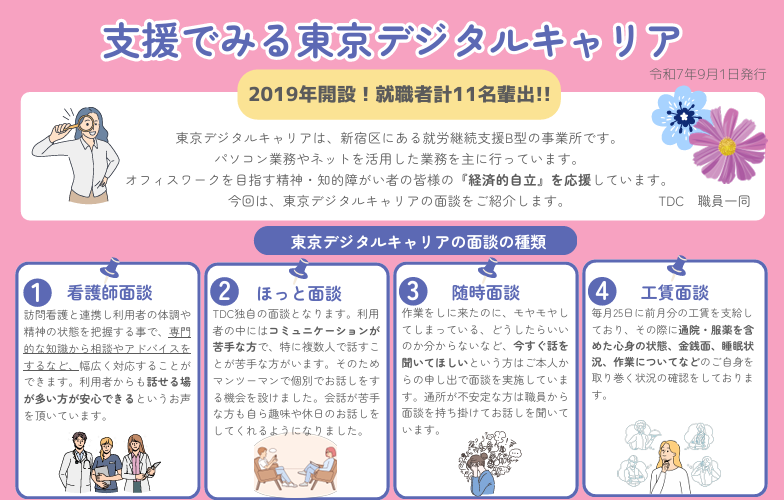 支援でみる東京デジタルキャリア

令和7年9月1日発行

2019年開設！就職者計11名輩出!!

東京デジタルキャリアは、新宿区にある就労継続支援B型の事業所です。
パソコン業務やネットを活用した業務を主に行っています。
オフィスワークを目指す精神・知的障がい者の皆様の『経済的自立』を応援しています。
今回は、東京デジタルキャリアの面談をご紹介します。 TDC 職員一同

東京デジタルキャリアの面談の種類

1 看護師面談

訪問看護と連携し利用者の体調や精神の状態を把握する事で、専門的な知識から相談やアドバイスをするなど、幅広く対応することができます。利用者からも話せる場が多い方が安心できるというお声を頂いています。

2 ほっと面談

TDC独自の面談となります。利用者の中にはコミュニケーションが苦手な方で、特に複数人で話すことが苦手な方がいます。そのためマンツーマンで個別でお話しをする機会を設けました。会話が苦手な方も自ら趣味や休日のお話しをしてくれるようになりました。

3 随時面談

作業をしに来たのに、モヤモヤしてしまっている、どうしたらいいのか分からないなど、今すぐ話を聞いてほしいという方はご本人からの申し出で面談を実施しています。通所が不安定な方は職員から面談を持ち掛けてお話しを聞いています。

4 工賃面談

毎月25日に前月分の工賃を支給しており、その際に通院・服薬を含めた心身の状態、金銭面、睡眠状況、作業についてなどのご自身を取り巻く状況の確認をしております。